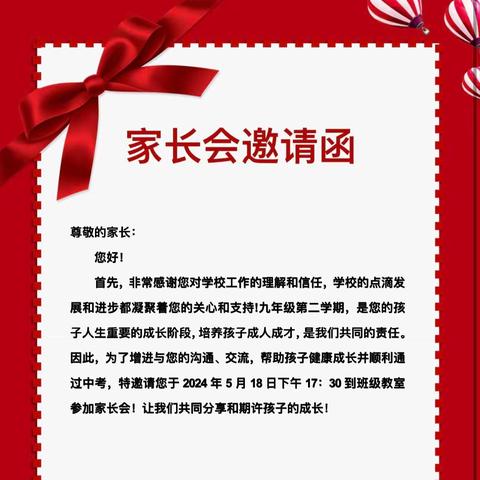 家长会邀请函

尊敬的家长：

您好！

首先，非常感谢您对学校工作的理解和信任，学校的点滴发展和进步都凝聚着您的关心和支持!九年级第二学期，是您的孩子人生重要的成长阶段，培养孩子成人成才，是我们共同的责任。因此，为了增进与您的沟通、交流，帮助孩子健康成长并顺利通过中考，特邀请您于 2024 年 5 月 18 日下午 17：30 到班级教室参加家长会！让我们共同分享和期许孩子的成长！